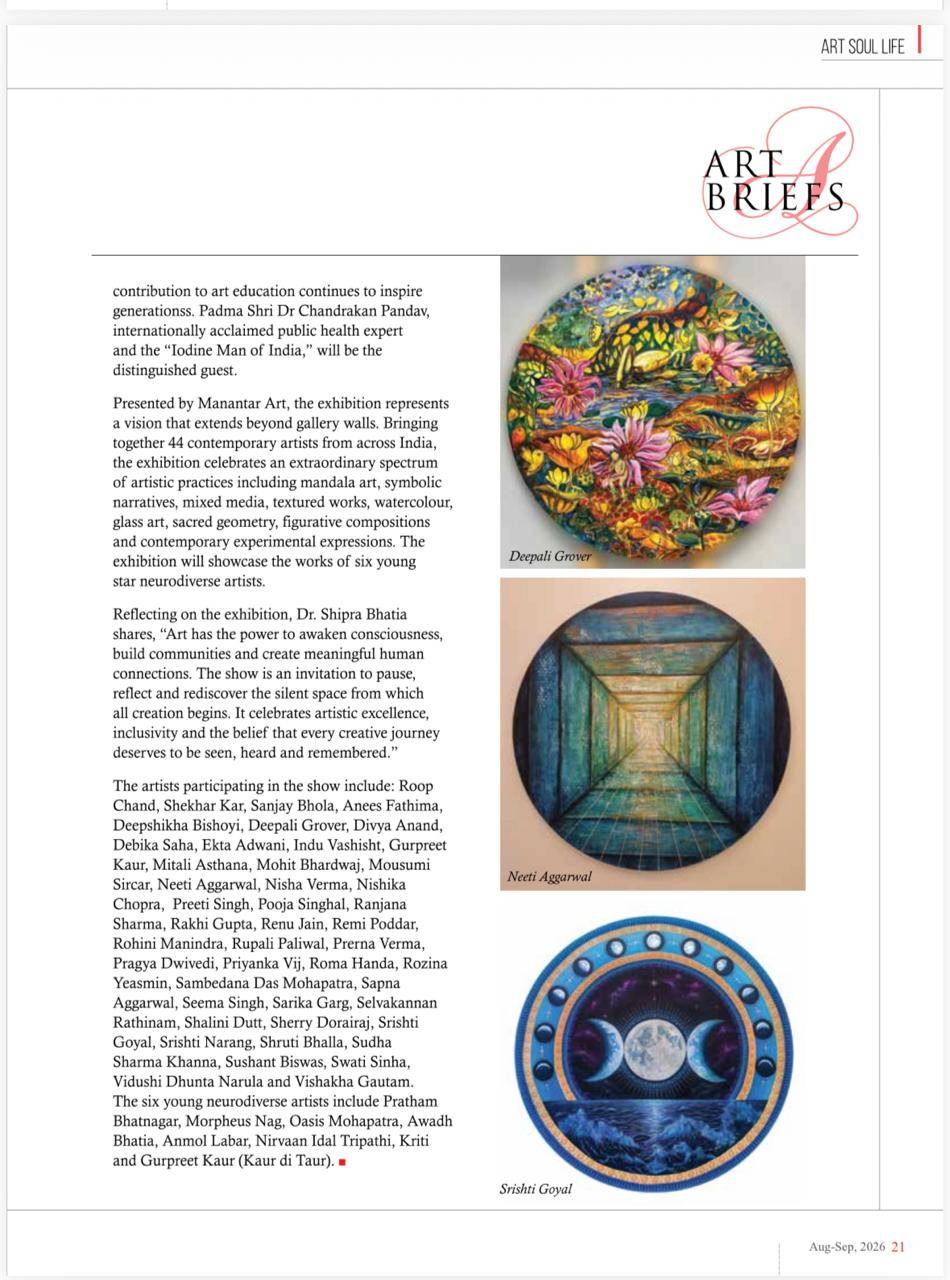 ART SOUL LIFE

ART BRIEFS

contribution to art education continues to inspire generationss. Padma Shri Dr Chandrakan Pandav, internationally acclaimed public health expert and the "Iodine Man of India," will be the distinguished guest.

Presented by Manantar Art, the exhibition represents a vision that extends beyond gallery walls. Bringing together 44 contemporary artists from across India, the exhibition celebrates an extraordinary spectrum of artistic practices including mandala art, symbolic narratives, mixed media, textured works, watercolour, glass art, sacred geometry, figurative compositions and contemporary experimental expressions. The exhibition will showcase the works of six young star neurodiverse artists.

Reflecting on the exhibition, Dr. Shipra Bhatia shares, "Art has the power to awaken consciousness, build communities and create meaningful human connections. The show is an invitation to pause, reflect and rediscover the silent space from which all creation begins. It celebrates artistic excellence, inclusivity and the belief that every creative journey deserves to be seen, heard and remembered."

The artists participating in the show include: Roop Chand, Shekhar Kar, Sanjay Bhola, Anees Fathima, Deepshikha Bishoyi, Deepali Grover, Divya Anand, Debika Saha, Ekta Adwani, Indu Vashisht, Gurpreet Kaur, Mitali Asthana, Mohit Bhardwaj, Mousumi Sircar, Neeti Aggarwal, Nisha Verma, Nishika Chopra, Preeti Singh, Pooja Singhal, Ranjana Sharma, Rakhi Gupta, Renu Jain, Remi Poddar, Rohini Manindra, Rupali Paliwal, Prerna Verma, Pragya Dwivedi, Priyanka Vij, Roma Handa, Rozina Yeasmin, Sambedana Das Mohapatra, Sapna Aggarwal, Seema Singh, Sarika Garg, Selvakannan Rathinam, Shalini Dutt, Sherry Dorairaj, Srishti Goyal, Srishti Narang, Shruti Bhalla, Sudha Sharma Khanna, Sushant Biswas, Swati Sinha, Vidushi Dhunta Narula and Vishakha Gautam. The six young neurodiverse artists include Pratham Bhatnagar, Morpheus Nag, Oasis Mohapatra, Awadh Bhatia, Anmol Labar, Nirvaan Idal Tripathi, Kriti and Gurpreet Kaur (Kaur di Taur).

Deepali Grover

Neeti Aggarwal

Srishti Goyal

Aug-Sep, 2026 21